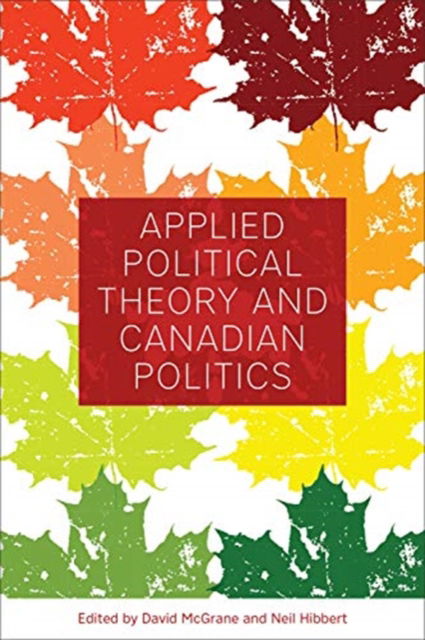 APPLIED POLITICAL THEORY AND CANADIAN POLITICS

Edited by David McGrane and Neil Hibbert